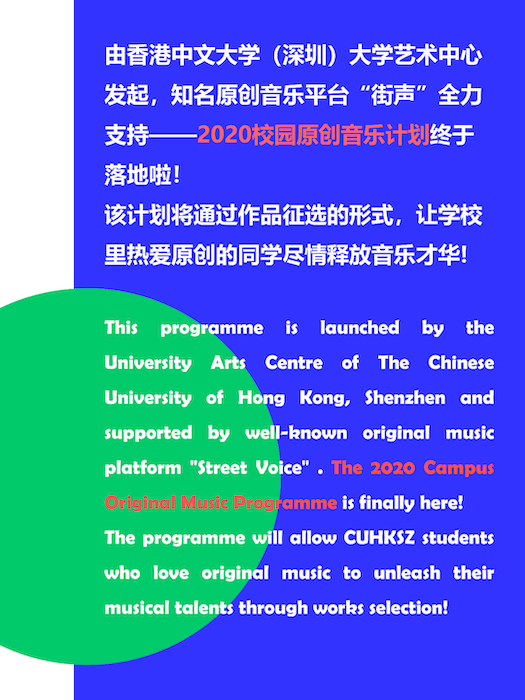 由香港中文大学（深圳）大学艺术中心发起，知名原创音乐平台“街声”全力支持——2020校园原创音乐计划终于落地啦！
该计划将通过作品征选的形式，让学校里热爱原创的同学尽情释放音乐才华！

This programme is launched by the University Arts Centre of The Chinese University of Hong Kong, Shenzhen and supported by well-known original music platform "Street Voice" . The 2020 Campus Original Music Programme is finally here!
The programme will allow CUHKSZ students who love original music to unleash their musical talents through works selection!